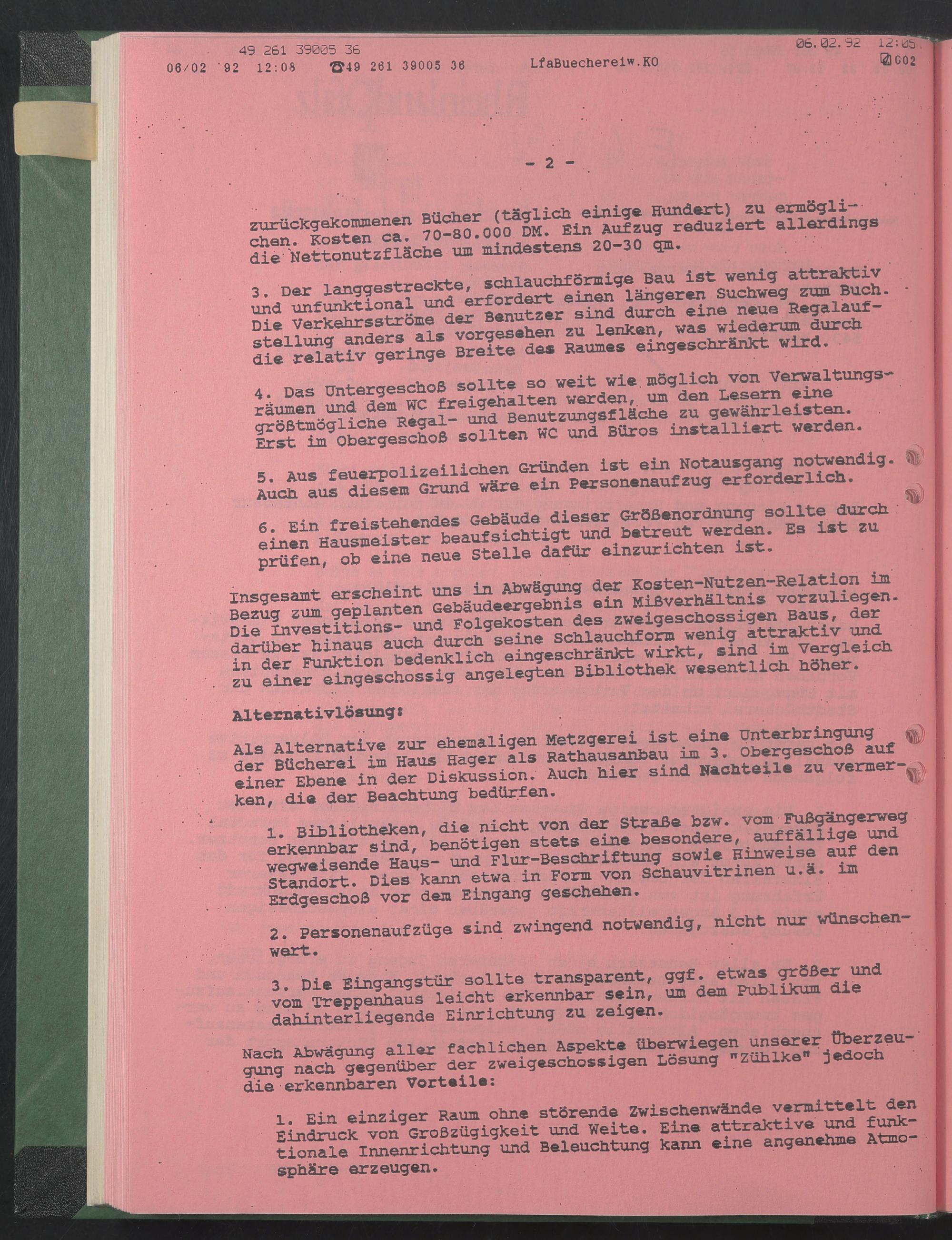 49 261 39005 36
06.02.92 12:05
06/02 '92 12:08 ☎49 261 39005 36 LfaBuechereiw.KO 002

- 2 -

zurückgekommenen Bücher (täglich einige Hundert) zu ermöglichen. Kosten ca. 70-80.000 DM. Ein Aufzug reduziert allerdings die Nettonutzfläche um mindestens 20-30 qm.

3. Der langgestreckte, schlauchförmige Bau ist wenig attraktiv und unfunktional und erfordert einen längeren Suchweg zum Buch. Die Verkehrsströme der Benutzer sind durch eine neue Regalaufstellung anders als vorgesehen zu lenken, was wiederum durch die relativ geringe Breite des Raumes eingeschränkt wird.

4. Das Untergeschoß sollte so weit wie möglich von Verwaltungsräumen und dem WC freigehalten werden, um den Lesern eine größtmögliche Regal- und Benutzungsfläche zu gewährleisten. Erst im Obergeschoß sollten WC und Büros installiert werden.

5. Aus feuerpolizeilichen Gründen ist ein Notausgang notwendig. Auch aus diesem Grund wäre ein Personenaufzug erforderlich.

6. Ein freistehendes Gebäude dieser Größenordnung sollte durch einen Hausmeister beaufsichtigt und betreut werden. Es ist zu prüfen, ob eine neue Stelle dafür einzurichten ist.

Insgesamt erscheint uns in Abwägung der Kosten-Nutzen-Relation im Bezug zum geplanten Gebäudeergebnis ein Mißverhältnis vorzuliegen. Die Investitions- und Folgekosten des zweigeschossigen Baus, der darüber hinaus auch durch seine Schlauchform wenig attraktiv und in der Funktion bedenklich eingeschränkt wirkt, sind im Vergleich zu einer eingeschossig angelegten Bibliothek wesentlich höher.

Alternativlösung:

Als Alternative zur ehemaligen Metzgerei ist eine Unterbringung der Bücherei im Haus Hager als Rathausanbau im 3. Obergeschoß auf einer Ebene in der Diskussion. Auch hier sind Nachteile zu vermerken, die der Beachtung bedürfen.

1. Bibliotheken, die nicht von der Straße bzw. vom Fußgängerweg erkennbar sind, benötigen stets eine besondere, auffällige und wegweisende Haus- und Flur-Beschriftung sowie Hinweise auf den Standort. Dies kann etwa in Form von Schauvitrinen u.ä. im Erdgeschoß vor dem Eingang geschehen.

2. Personenaufzüge sind zwingend notwendig, nicht nur wünschenwert.

3. Die Eingangstür sollte transparent, ggf. etwas größer und vom Treppenhaus leicht erkennbar sein, um dem Publikum die dahinterliegende Einrichtung zu zeigen.

Nach Abwägung aller fachlichen Aspekte überwiegen unserer Überzeugung nach gegenüber der zweigeschossigen Lösung "Zühlke" jedoch die erkennbaren Vorteile:

1. Ein einziger Raum ohne störende Zwischenwände vermittelt den Eindruck von Großzügigkeit und Weite. Eine attraktive und funktionale Innenrichtung und Beleuchtung kann eine angenehme Atmosphäre erzeugen.